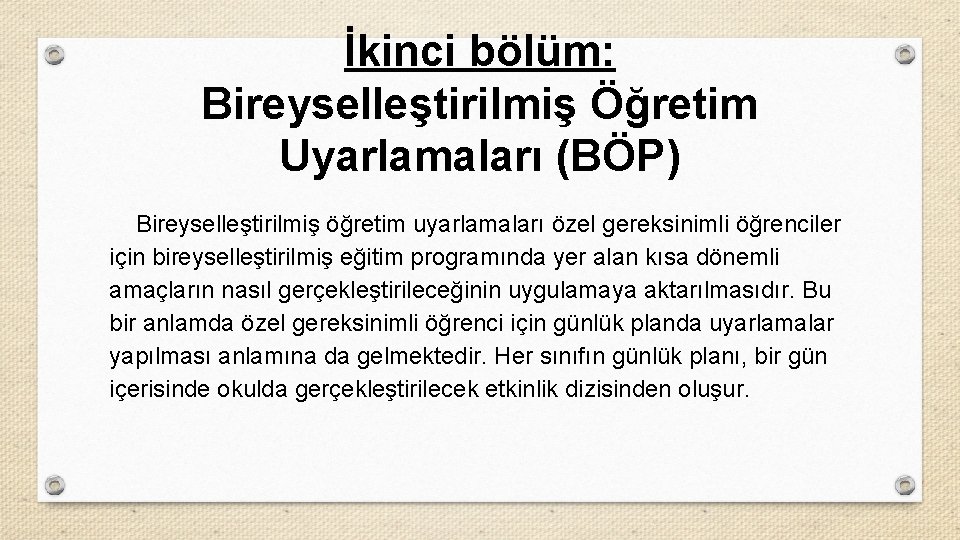 İkinci bölüm:
Bireyselleştirilmiş Öğretim Uyarlamaları (BÖP)

Bireyselleştirilmiş öğretim uyarlamaları özel gereksinimli öğrenciler için bireyselleştirilmiş eğitim programında yer alan kısa dönemli amaçların nasıl gerçekleştirileceğinin uygulamaya aktarılmasıdır. Bu bir anlamda özel gereksinimli öğrenci için günlük planda uyarlamalar yapılması anlamına da gelmektedir. Her sınıfın günlük planı, bir gün içerisinde okulda gerçekleştirilecek etkinlik dizisinden oluşur.